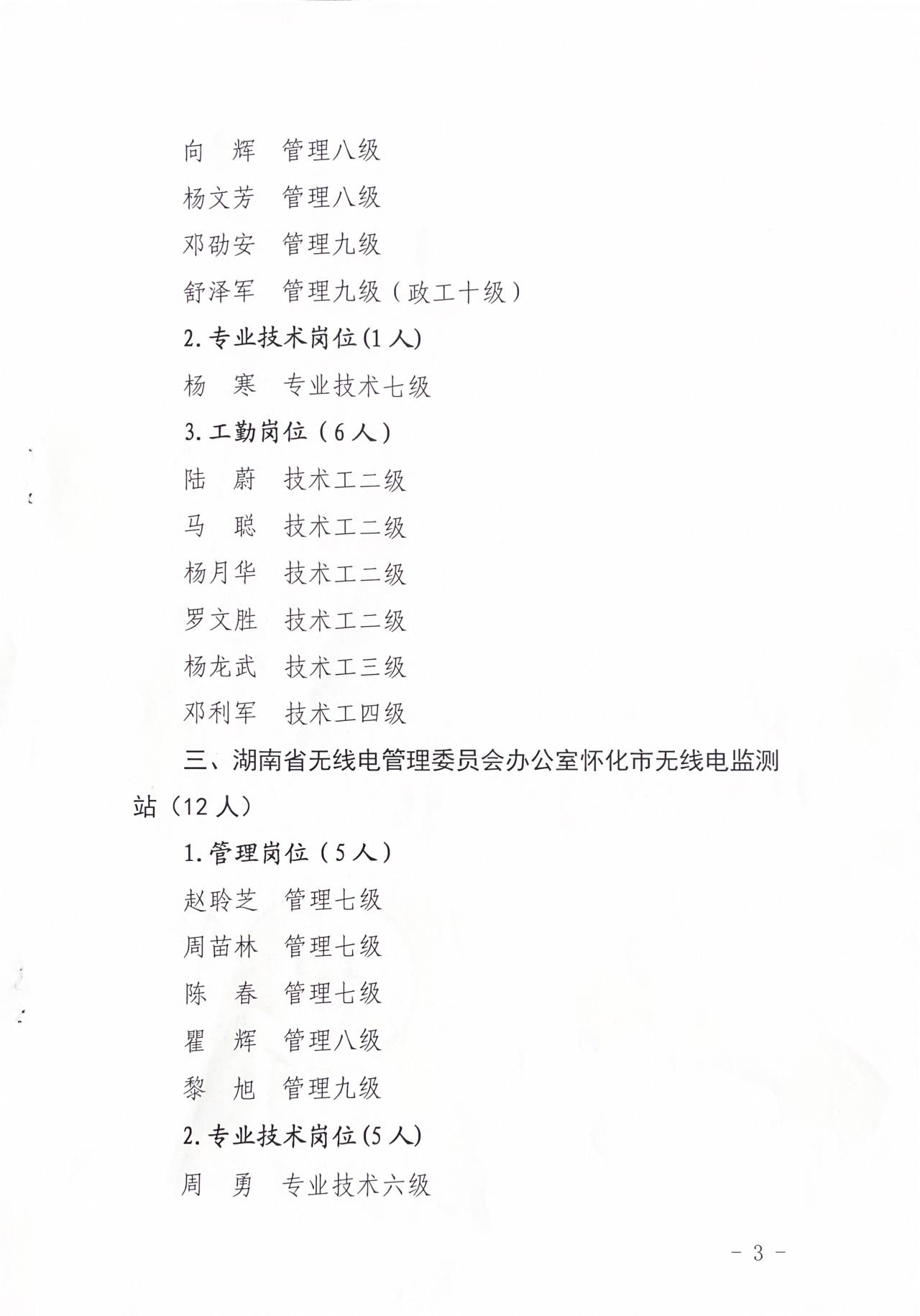 向　辉　管理八级

杨文芳　管理八级

邓劭安　管理九级

舒泽军　管理九级（政工十级）

2.专业技术岗位(1人)

杨　寒　专业技术七级

3.工勤岗位（6人）

陆　蔚　技术工二级

马　聪　技术工二级

杨月华　技术工二级

罗文胜　技术工二级

杨龙武　技术工三级

邓利军　技术工四级

三、湖南省无线电管理委员会办公室怀化市无线电监测站（12人）

1.管理岗位（5人）

赵聆芝　管理七级

周苗林　管理七级

陈　春　管理七级

瞿　辉　管理八级

黎　旭　管理九级

2.专业技术岗位(5人)

周　勇　专业技术六级

- 3 -